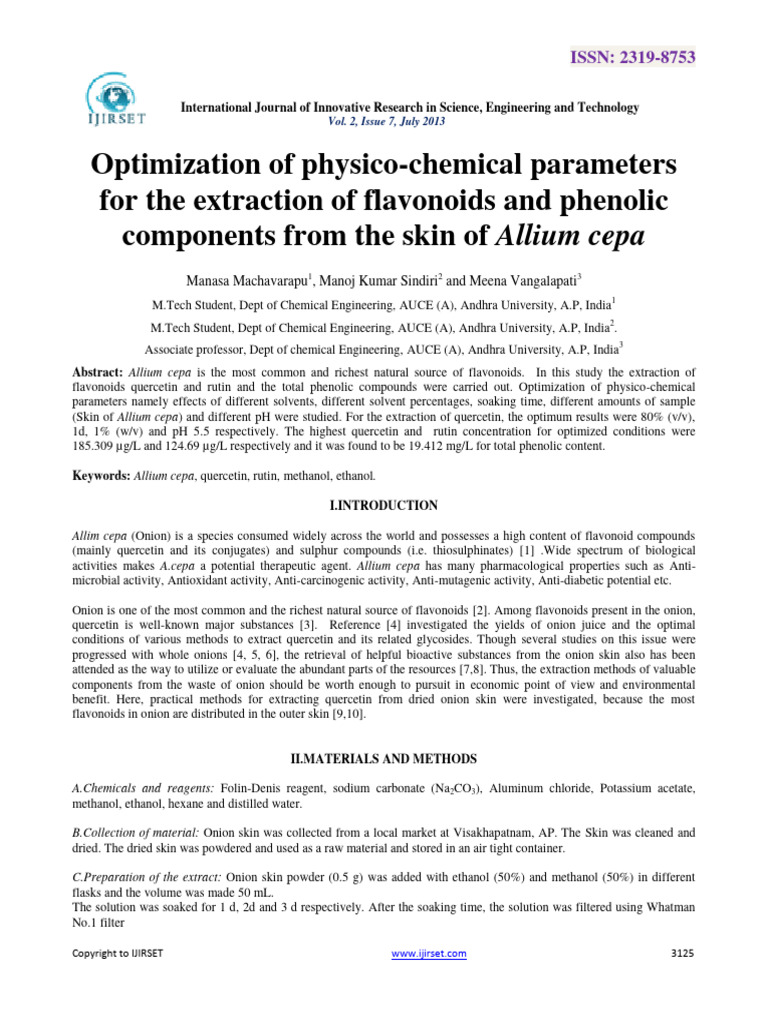 ISSN: 2319-8753

IJIRSET

International Journal of Innovative Research in Science, Engineering and Technology
Vol. 2, Issue 7, July 2013

Optimization of physico-chemical parameters for the extraction of flavonoids and phenolic components from the skin of Allium cepa

Manasa Machavarapu$^1$, Manoj Kumar Sindiri$^2$ and Meena Vangalapati$^3$

M.Tech Student, Dept of Chemical Engineering, AUCE (A), Andhra University, A.P, India$^1$

M.Tech Student, Dept of Chemical Engineering, AUCE (A), Andhra University, A.P, India$^2$.

Associate professor, Dept of chemical Engineering, AUCE (A), Andhra University, A.P, India$^3$

Abstract: Allium cepa is the most common and richest natural source of flavonoids. In this study the extraction of flavonoids quercetin and rutin and the total phenolic compounds were carried out. Optimization of physico-chemical parameters namely effects of different solvents, different solvent percentages, soaking time, different amounts of sample (Skin of Allium cepa) and different pH were studied. For the extraction of quercetin, the optimum results were 80% (v/v), 1d, 1% (w/v) and pH 5.5 respectively. The highest quercetin and rutin concentration for optimized conditions were 185.309 µg/L and 124.69 µg/L respectively and it was found to be 19.412 mg/L for total phenolic content.

Keywords: Allium cepa, quercetin, rutin, methanol, ethanol.

I.INTRODUCTION

Allim cepa (Onion) is a species consumed widely across the world and possesses a high content of flavonoid compounds (mainly quercetin and its conjugates) and sulphur compounds (i.e. thiosulphinates) [1] .Wide spectrum of biological activities makes A.cepa a potential therapeutic agent. Allium cepa has many pharmacological properties such as Anti-microbial activity, Antioxidant activity, Anti-carcinogenic activity, Anti-mutagenic activity, Anti-diabetic potential etc.

Onion is one of the most common and the richest natural source of flavonoids [2]. Among flavonoids present in the onion, quercetin is well-known major substances [3]. Reference [4] investigated the yields of onion juice and the optimal conditions of various methods to extract quercetin and its related glycosides. Though several studies on this issue were progressed with whole onions [4, 5, 6], the retrieval of helpful bioactive substances from the onion skin also has been attended as the way to utilize or evaluate the abundant parts of the resources [7,8]. Thus, the extraction methods of valuable components from the waste of onion should be worth enough to pursuit in economic point of view and environmental benefit. Here, practical methods for extracting quercetin from dried onion skin were investigated, because the most flavonoids in onion are distributed in the outer skin [9,10].

II.MATERIALS AND METHODS

A.Chemicals and reagents: Folin-Denis reagent, sodium carbonate ($Na_2CO_3$), Aluminum chloride, Potassium acetate, methanol, ethanol, hexane and distilled water.

B.Collection of material: Onion skin was collected from a local market at Visakhapatnam, AP. The Skin was cleaned and dried. The dried skin was powdered and used as a raw material and stored in an air tight container.

C.Preparation of the extract: Onion skin powder (0.5 g) was added with ethanol (50%) and methanol (50%) in different flasks and the volume was made 50 mL.
The solution was soaked for 1 d, 2d and 3 d respectively. After the soaking time, the solution was filtered using Whatman No.1 filter

Copyright to IJIRSET www.ijirset.com 3125